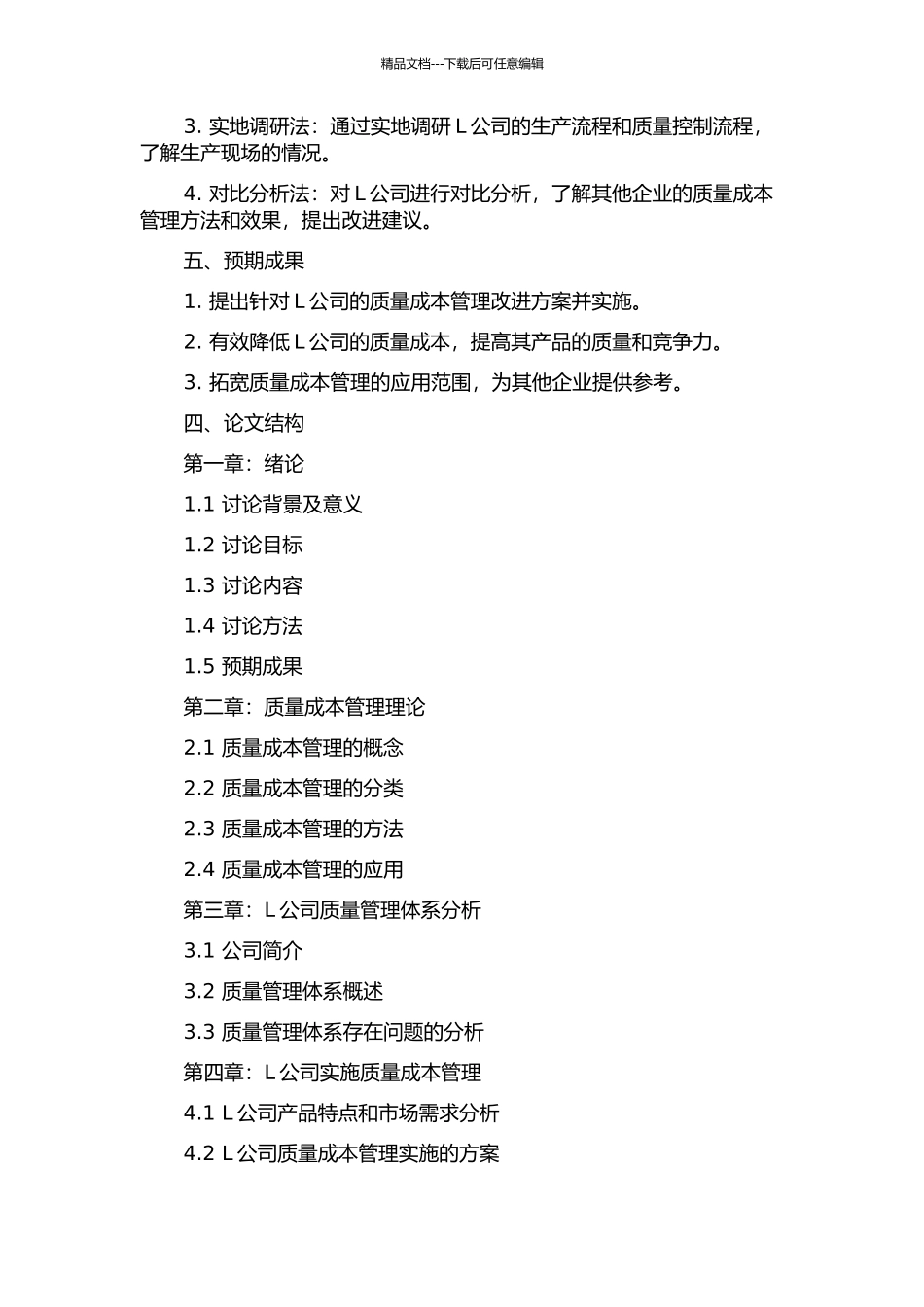 精品文档---下载后可任意编辑

3. 实地调研法：通过实地调研 L 公司的生产流程和质量控制流程，了解生产现场的情况。

4. 对比分析法：对 L 公司进行对比分析，了解其他企业的质量成本管理方法和效果，提出改进建议。

五、预期成果

1. 提出针对 L 公司的质量成本管理改进方案并实施。

2. 有效降低 L 公司的质量成本，提高其产品的质量和竞争力。

3. 拓宽质量成本管理的应用范围，为其他企业提供参考。

四、论文结构

第一章：绪论

1.1 讨论背景及意义

1.2 讨论目标

1.3 讨论内容

1.4 讨论方法

1.5 预期成果

第二章：质量成本管理理论

2.1 质量成本管理的概念

2.2 质量成本管理的分类

2.3 质量成本管理的方法

2.4 质量成本管理的应用

第三章：L 公司质量管理体系分析

3.1 公司简介

3.2 质量管理体系概述

3.3 质量管理体系存在问题的分析

第四章：L 公司实施质量成本管理

4.1 L 公司产品特点和市场需求分析

4.2 L 公司质量成本管理实施的方案